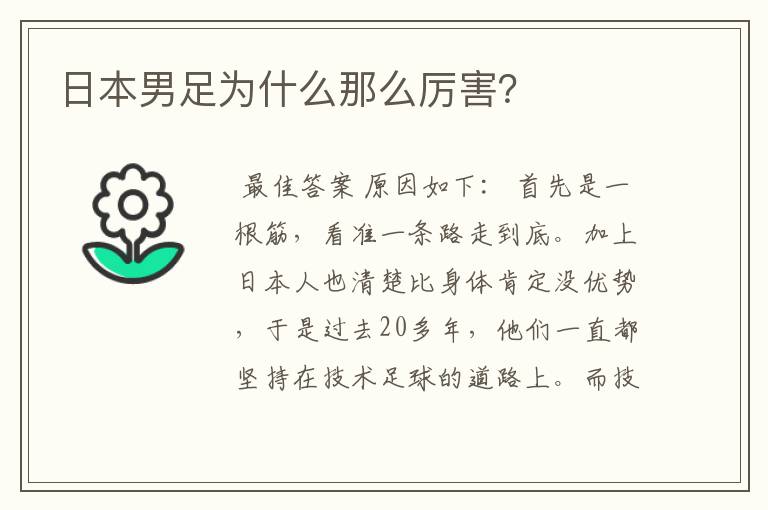 日本男足为什么那么厉害?

最佳答案 原因如下: 首先是一根筋，看准一条路走到底。加上日本人也清楚比身体肯定没优势，于是过去20多年，他们一直都坚持在技术足球的道路上。而技